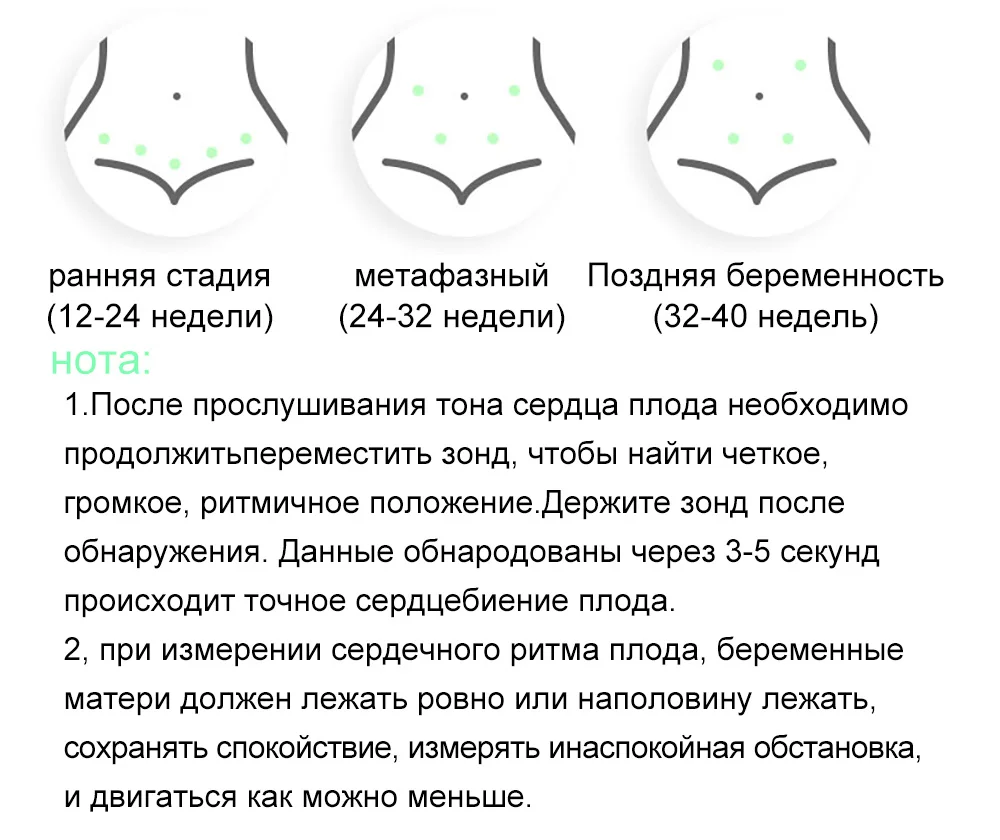 ранняя стадия
(12-24 недели)

метафазный
(24-32 недели)

Поздняя беременность
(32-40 недель)

нота:

1.После прослушивания тона сердца плода необходимо продолжитьпереместить зонд, чтобы найти четкое, громкое, ритмичное положение.Держите зонд после обнаружения. Данные обнародованы через 3-5 секунд происходит точное сердцебиение плода.
2, при измерении сердечного ритма плода, беременные матери должен лежать ровно или наполовину лежать, сохранять спокойствие, измерять инаспокойная обстановка, и двигаться как можно меньше.